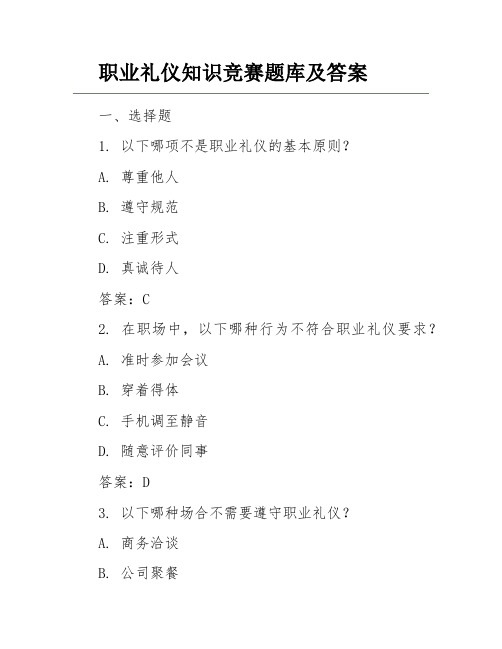 职业礼仪知识竞赛题库及答案

一、选择题

1. 以下哪项不是职业礼仪的基本原则？

A. 尊重他人

B. 遵守规范

C. 注重形式

D. 真诚待人

答案：C

2. 在职场中，以下哪种行为不符合职业礼仪要求？

A. 准时参加会议

B. 穿着得体

C. 手机调至静音

D. 随意评价同事

答案：D

3. 以下哪种场合不需要遵守职业礼仪？

A. 商务洽谈

B. 公司聚餐